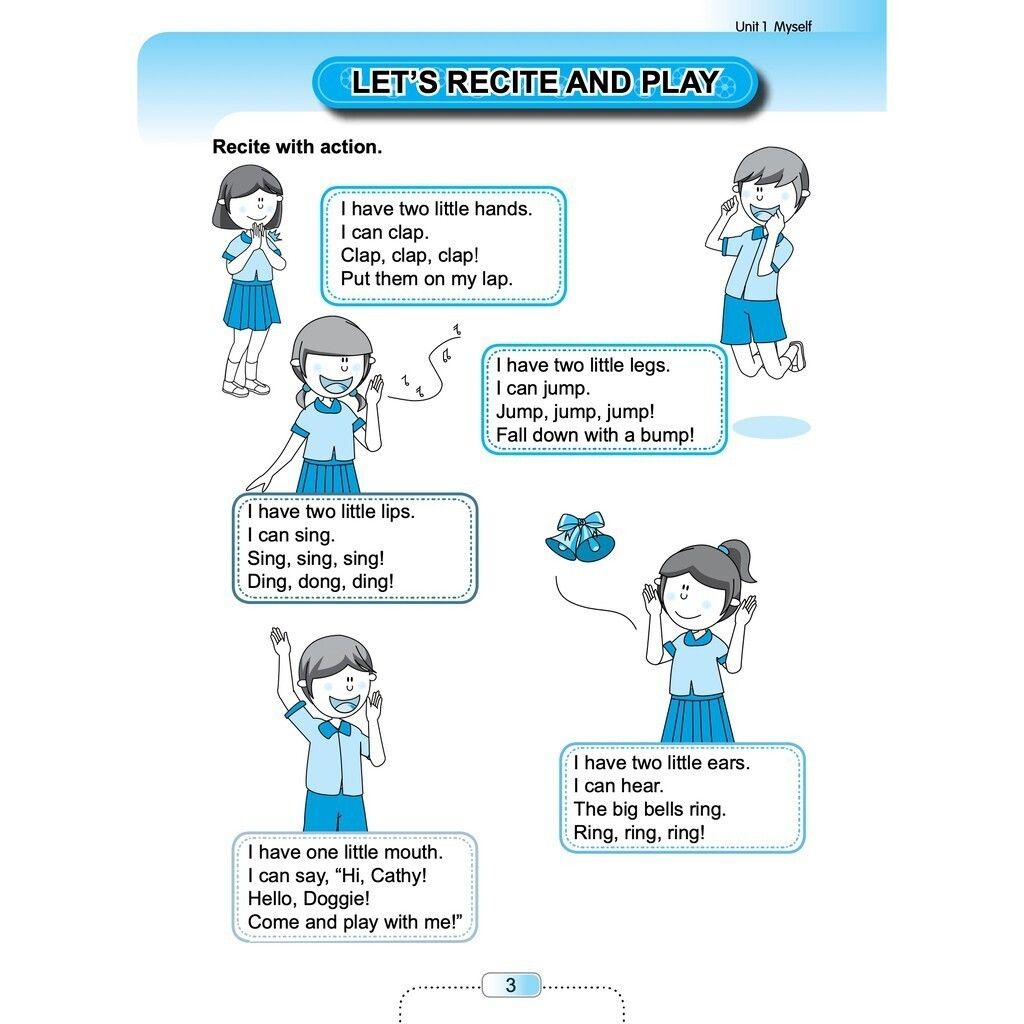 Unit 1 Myself

LET'S RECITE AND PLAY

Recite with action.

I have two little hands.
I can clap.
Clap, clap, clap!
Put them on my lap.

I have two little legs.
I can jump.
Jump, jump, jump!
Fall down with a bump!

I have two little lips.
I can sing.
Sing, sing, sing!
Ding, dong, ding!

I have two little ears.
I can hear.
The big bells ring.
Ring, ring, ring!

I have one little mouth.
I can say, "Hi, Cathy!
Hello, Doggie!
Come and play with me!"

3